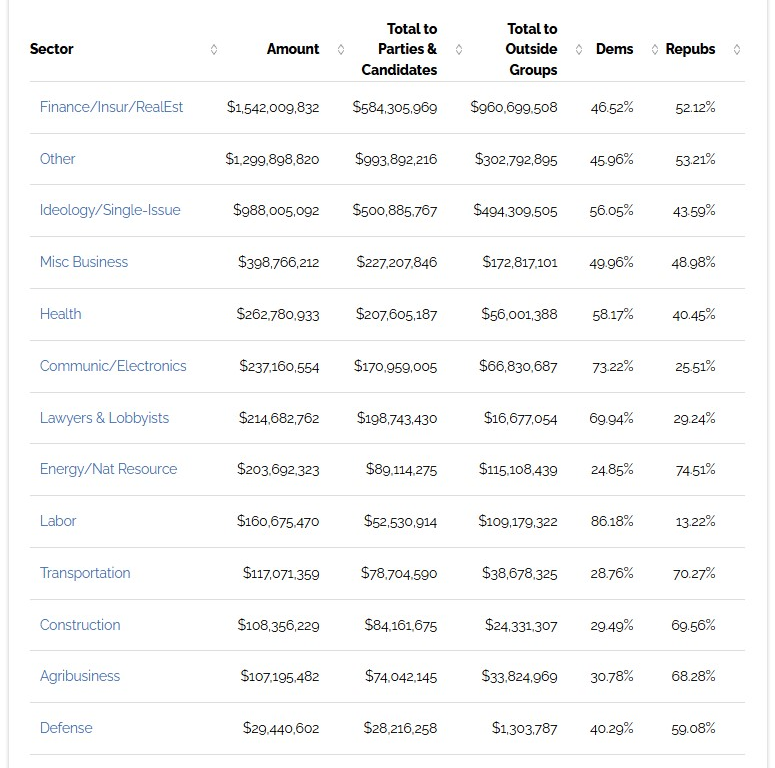 | Sector | Amount | Total to Parties & Candidates | Total to Outside Groups | Dems | Repubs |
|---|---|---|---|---|---|
| Finance/Insur/RealEst | $1,542,009,832 | $584,305,969 | $960,699,508 | 46.52% | 52.12% |
| Other | $1,299,898,820 | $993,892,216 | $302,792,895 | 45.96% | 53.21% |
| Ideology/Single-Issue | $988,005,092 | $500,885,767 | $494,309,505 | 56.05% | 43.59% |
| Misc Business | $398,766,212 | $227,207,846 | $172,817,101 | 49.96% | 48.98% |
| Health | $262,780,933 | $207,605,187 | $56,001,388 | 58.17% | 40.45% |
| Communic/Electronics | $237,160,554 | $170,959,005 | $66,830,687 | 73.22% | 25.51% |
| Lawyers & Lobbyists | $214,682,762 | $198,743,430 | $16,677,054 | 69.94% | 29.24% |
| Energy/Nat Resource | $203,692,323 | $89,114,275 | $115,108,439 | 24.85% | 74.51% |
| Labor | $160,675,470 | $52,530,914 | $109,179,322 | 86.18% | 13.22% |
| Transportation | $117,071,359 | $78,704,590 | $38,678,325 | 28.76% | 70.27% |
| Construction | $108,356,229 | $84,161,675 | $24,331,307 | 29.49% | 69.56% |
| Agribusiness | $107,195,482 | $74,042,145 | $33,824,969 | 30.78% | 68.28% |
| Defense | $29,440,602 | $28,216,258 | $1,303,787 | 40.29% | 59.08% |